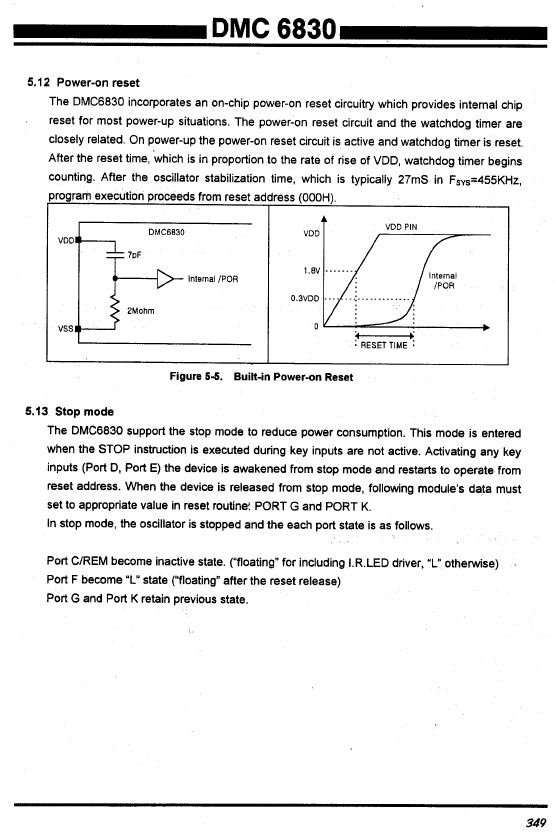 DMC 6830

5.12 Power-on reset

The DMC6830 incorporates an on-chip power-on reset circuitry which provides internal chip reset for most power-up situations. The power-on reset circuit and the watchdog timer are closely related. On power-up the power-on reset circuit is active and watchdog timer is reset. After the reset time, which is in proportion to the rate of rise of VDD, watchdog timer begins counting. After the oscillator stabilization time, which is typically 27mS in $F_{SYS}$=455KHz, program execution proceeds from reset address (000H).

DMC6830
VDD
7pF
Internal /POR
2Mohm
VSS

VDD
VDD PIN
1.8V
Internal /POR
0.3VDD
0
RESET TIME

Figure 5-5. Built-in Power-on Reset

5.13 Stop mode

The DMC6830 support the stop mode to reduce power consumption. This mode is entered when the STOP instruction is executed during key inputs are not active. Activating any key inputs (Port D, Port E) the device is awakened from stop mode and restarts to operate from reset address. When the device is released from stop mode, following module's data must set to appropriate value in reset routine: PORT G and PORT K.
In stop mode, the oscillator is stopped and the each port state is as follows.

Port C/REM become inactive state. ("floating" for including I.R.LED driver, "L" otherwise)
Port F become "L" state ("floating" after the reset release)
Port G and Port K retain previous state.

349